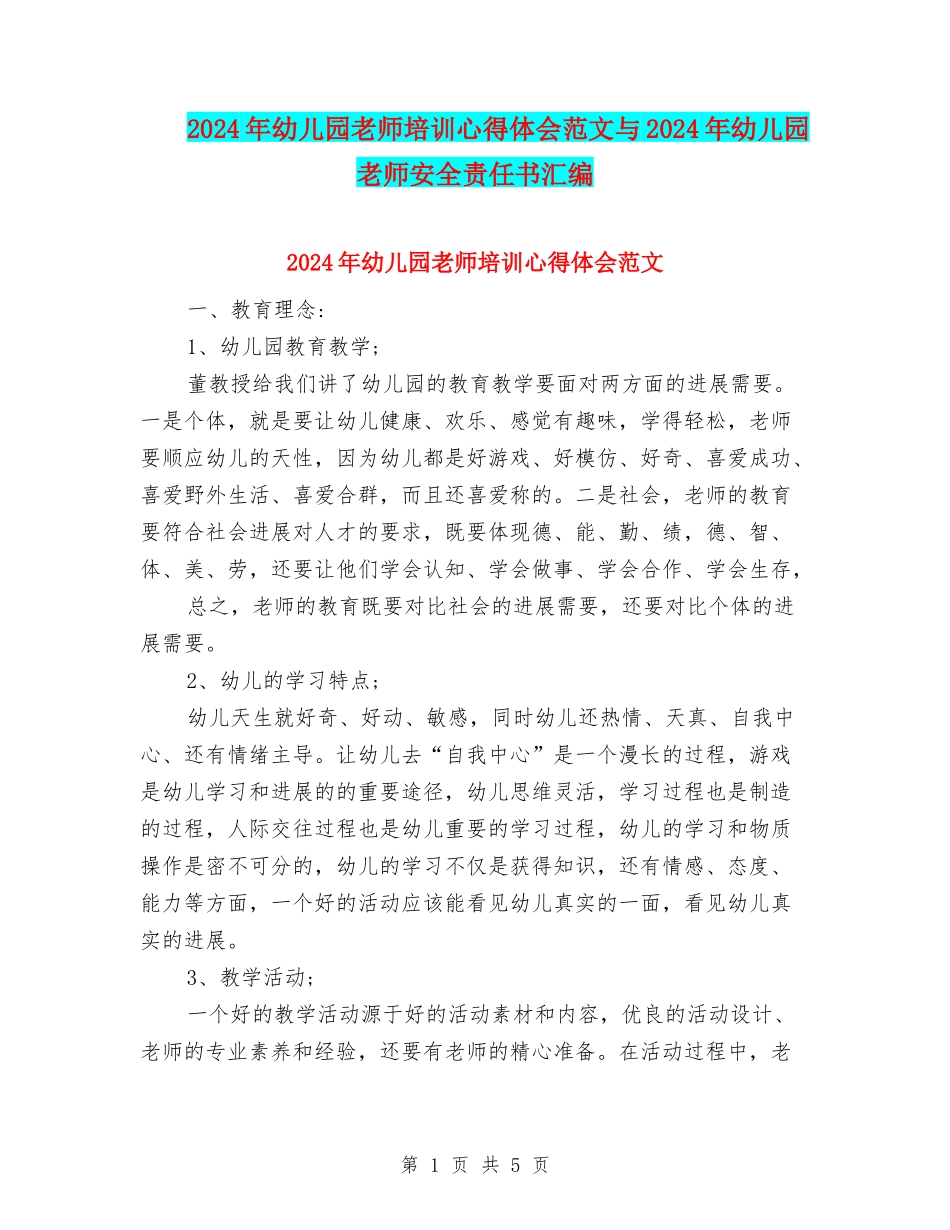 2024年幼儿园老师培训心得体会范文与2024年幼儿园老师安全责任书汇编

2024年幼儿园老师培训心得体会范文

一、教育理念：

1、幼儿园教育教学；

董教授给我们讲了幼儿园的教育教学要面对两方面的进展需要。一是个体，就是要让幼儿健康、欢乐、感觉有趣味，学得轻松，老师要顺应幼儿的天性，因为幼儿都是好游戏、好模仿、好奇、喜爱成功、喜爱野外生活、喜爱合群，而且还喜爱称的。二是社会，老师的教育要符合社会进展对人才的要求，既要体现德、能、勤、绩，德、智、体、美、劳，还要让他们学会认知、学会做事、学会合作、学会生存，

总之，老师的教育既要对比社会的进展需要，还要对比个体的进展需要。

2、幼儿的学习特点；

幼儿天生就好奇、好动、敏感，同时幼儿还热情、天真、自我中心、还有情绪主导。让幼儿去“自我中心”是一个漫长的过程，游戏是幼儿学习和进展的的重要途径，幼儿思维灵活，学习过程也是制造的过程，人际交往过程也是幼儿重要的学习过程，幼儿的学习和物质操作是密不可分的，幼儿的学习不仅是获得知识，还有情感、态度、能力等方面，一个好的活动应该能看见幼儿真实的一面，看见幼儿真实的进展。

3、教学活动；

一个好的教学活动源于好的活动素材和内容，优良的活动设计、老师的专业素养和经验，还要有老师的精心准备。在活动过程中，老

第 1 页 共 5 页